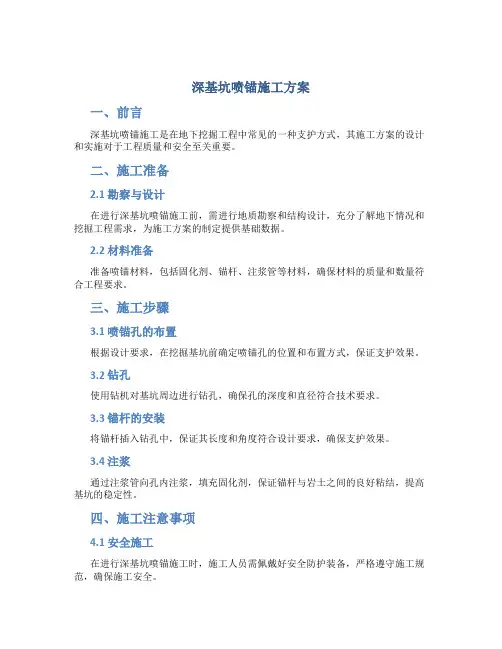 深基坑喷锚施工方案

一、前言

深基坑喷锚施工是在地下挖掘工程中常见的一种支护方式，其施工方案的设计和实施对于工程质量和安全至关重要。

二、施工准备

2.1 勘察与设计

在进行深基坑喷锚施工前，需进行地质勘察和结构设计，充分了解地下情况和挖掘工程需求，为施工方案的制定提供基础数据。

2.2 材料准备

准备喷锚材料，包括固化剂、锚杆、注浆管等材料，确保材料的质量和数量符合工程要求。

三、施工步骤

3.1 喷锚孔的布置

根据设计要求，在挖掘基坑前确定喷锚孔的位置和布置方式，保证支护效果。

3.2 钻孔

使用钻机对基坑周边进行钻孔，确保孔的深度和直径符合技术要求。

3.3 锚杆的安装

将锚杆插入钻孔中，保证其长度和角度符合设计要求，确保支护效果。

3.4 注浆

通过注浆管向孔内注浆，填充固化剂，保证锚杆与岩土之间的良好粘结，提高基坑的稳定性。

四、施工注意事项

4.1 安全施工

在进行深基坑喷锚施工时，施工人员需佩戴好安全防护装备，严格遵守施工规范，确保施工安全。